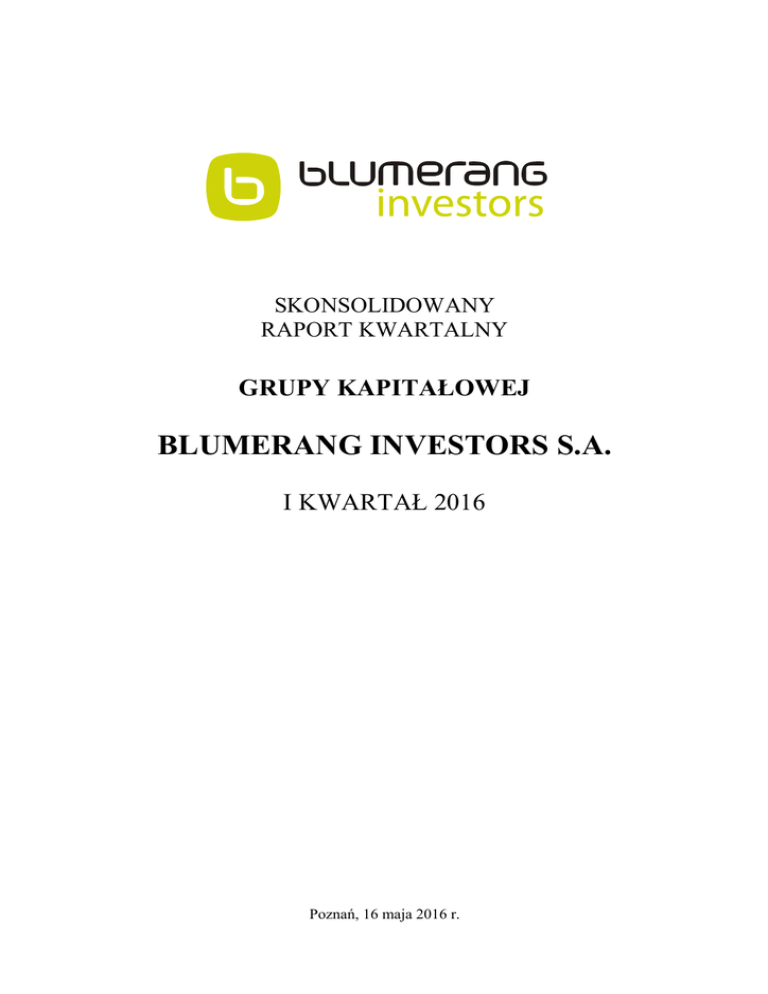 blumerang
investors

SKONSOLIDOWANY
RAPORT KWARTALNY

GRUPY KAPITAŁOWEJ

BLUMERANG INVESTORS S.A.

I KWARTAŁ 2016

Poznań, 16 maja 2016 r.